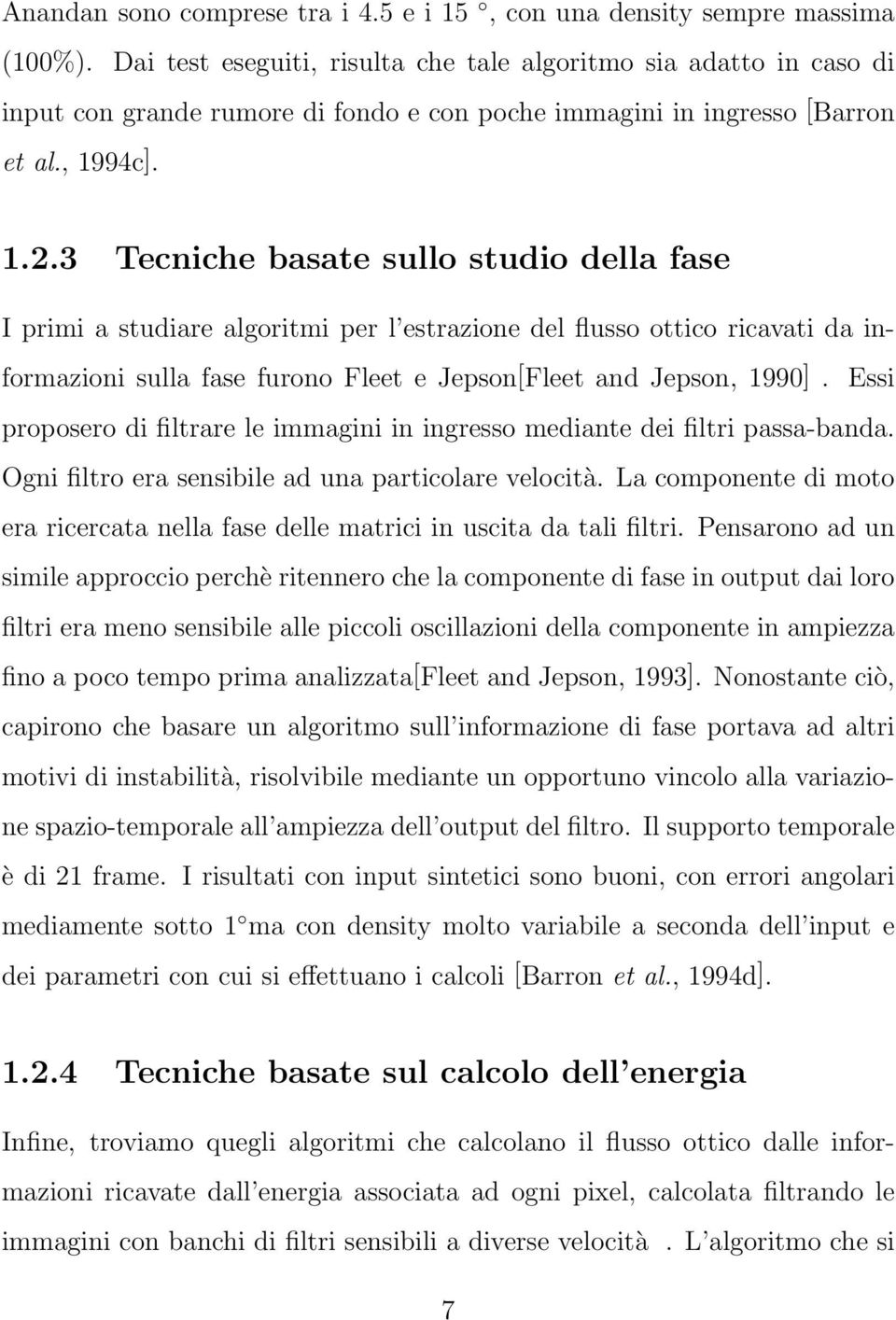 Anandan sono comprese tra i 4.5 e i 15 °, con una density sempre massima (100%). Dai test eseguiti, risulta che tale algoritmo sia adatto in caso di input con grande rumore di fondo e con poche immagini in ingresso [Barron et al., 1994c].

1.2.3 Tecniche basate sullo studio della fase

I primi a studiare algoritmi per l'estrazione del flusso ottico ricavati da informazioni sulla fase furono Fleet e Jepson[Fleet and Jepson, 1990]. Essi proposero di filtrare le immagini in ingresso mediante dei filtri passa-banda. Ogni filtro era sensibile ad una particolare velocità. La componente di moto era ricercata nella fase delle matrici in uscita da tali filtri. Pensarono ad un simile approccio perchè ritennero che la componente di fase in output dai loro filtri era meno sensibile alle piccoli oscillazioni della componente in ampiezza fino a poco tempo prima analizzata[Fleet and Jepson, 1993]. Nonostante ciò, capirono che basare un algoritmo sull'informazione di fase portava ad altri motivi di instabilità, risolvibile mediante un opportuno vincolo alla variazione spazio-temporale all'ampiezza dell'output del filtro. Il supporto temporale è di 21 frame. I risultati con input sintetici sono buoni, con errori angolari mediamente sotto 1 °ma con density molto variabile a seconda dell'input e dei parametri con cui si effettuano i calcoli [Barron et al., 1994d].

1.2.4 Tecniche basate sul calcolo dell'energia

Infine, troviamo quegli algoritmi che calcolano il flusso ottico dalle informazioni ricavate dall'energia associata ad ogni pixel, calcolata filtrando le immagini con banchi di filtri sensibili a diverse velocità . L'algoritmo che si

7